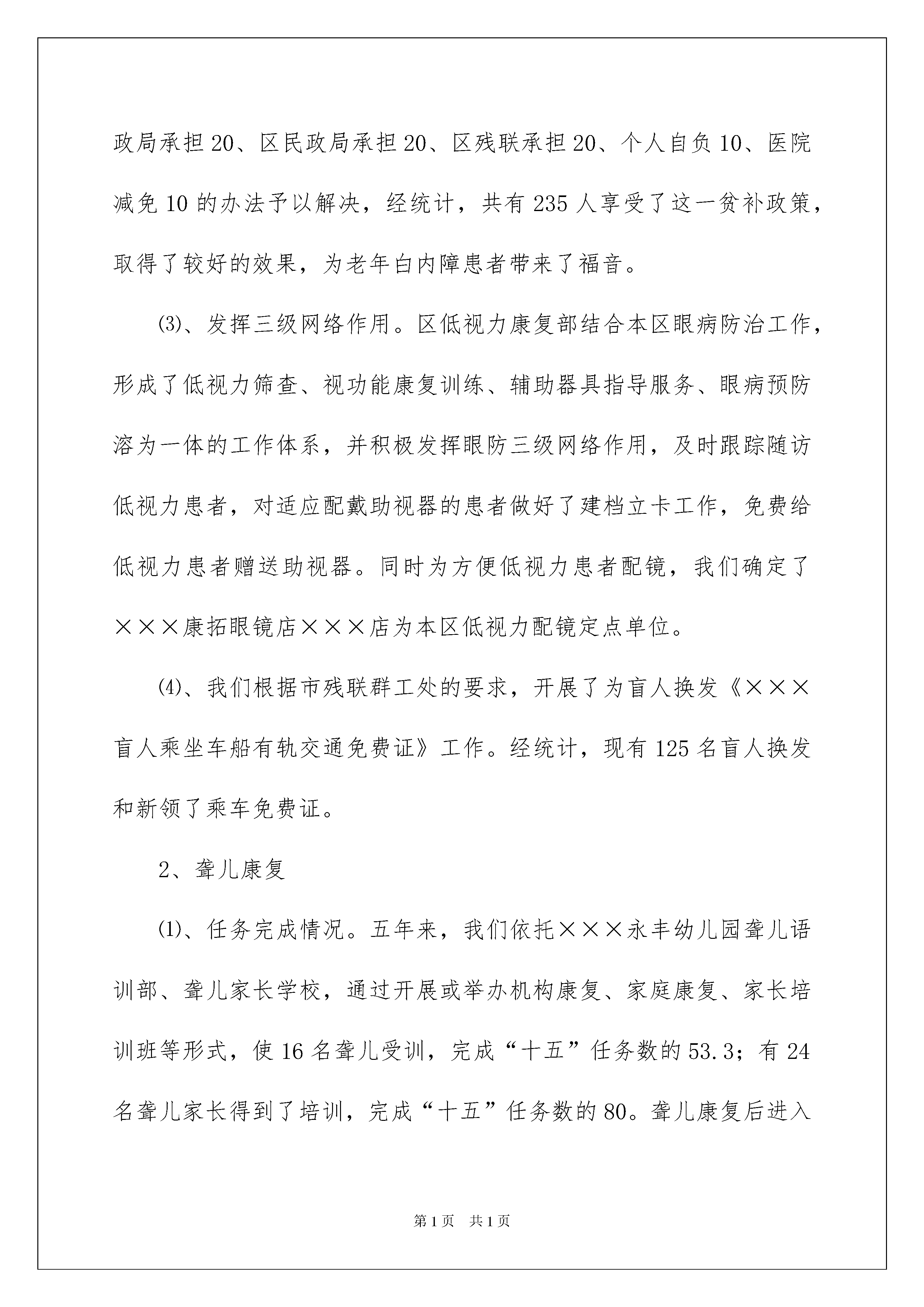 政局承担20、区民政局承担20、区残联承担20、个人自负10、医院减免10的办法予以解决，经统计，共有235人享受了这一贫补政策，取得了较好的效果，为老年白内障患者带来了福音。

⑶、发挥三级网络作用。区低视力康复部结合本区眼病防治工作，形成了低视力筛查、视功能康复训练、辅助器具指导服务、眼病预防溶为一体的工作体系，并积极发挥眼防三级网络作用，及时跟踪随访低视力患者，对适应配戴助视器的患者做好了建档立卡工作，免费给低视力患者赠送助视器。同时为方便低视力患者配镜，我们确定了×××康拓眼镜店×××店为本区低视力配镜定点单位。

⑷、我们根据市残联群工处的要求，开展了为盲人换发《×××盲人乘坐车船有轨交通免费证》工作。经统计，现有125名盲人换发和新领了乘车免费证。

2、聋儿康复

⑴、任务完成情况。五年来，我们依托×××永丰幼儿园聋儿语训部、聋儿家长学校，通过开展或举办机构康复、家庭康复、家长培训班等形式，使16名聋儿受训，完成“十五”任务数的53.3；有24名聋儿家长得到了培训，完成“十五”任务数的80。聋儿康复后进入

第1页 共1页